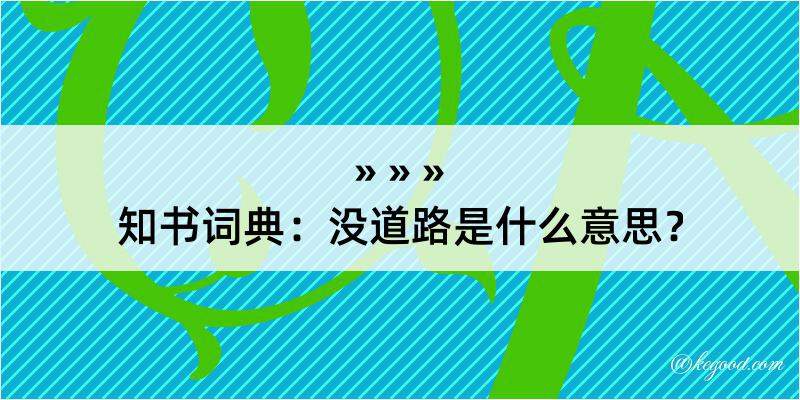 » » »
知书词典：没道路是什么意思？

@kegood.com